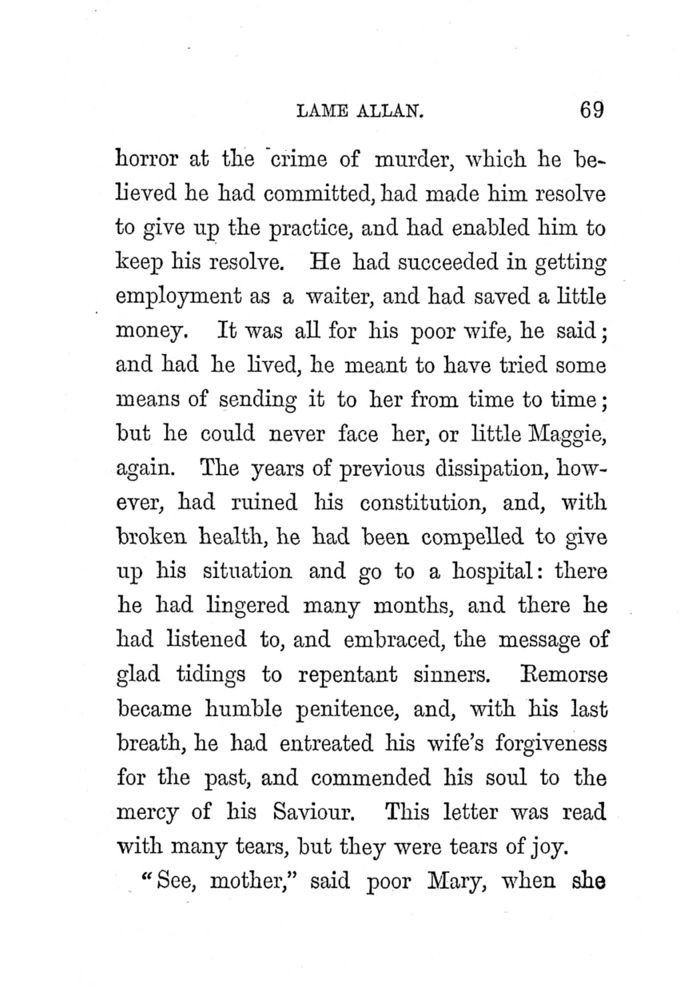 LAME ALLAN. 69

horror at the crime of murder, which he believed he had committed, had made him resolve to give up the practice, and had enabled him to keep his resolve. He had succeeded in getting employment as a waiter, and had saved a little money. It was all for his poor wife, he said; and had he lived, he meant to have tried some means of sending it to her from time to time; but he could never face her, or little Maggie, again. The years of previous dissipation, however, had ruined his constitution, and, with broken health, he had been compelled to give up his situation and go to a hospital: there he had lingered many months, and there he had listened to, and embraced, the message of glad tidings to repentant sinners. Remorse became humble penitence, and, with his last breath, he had entreated his wife's forgiveness for the past, and commended his soul to the mercy of his Saviour. This letter was read with many tears, but they were tears of joy.

"See, mother," said poor Mary, when she